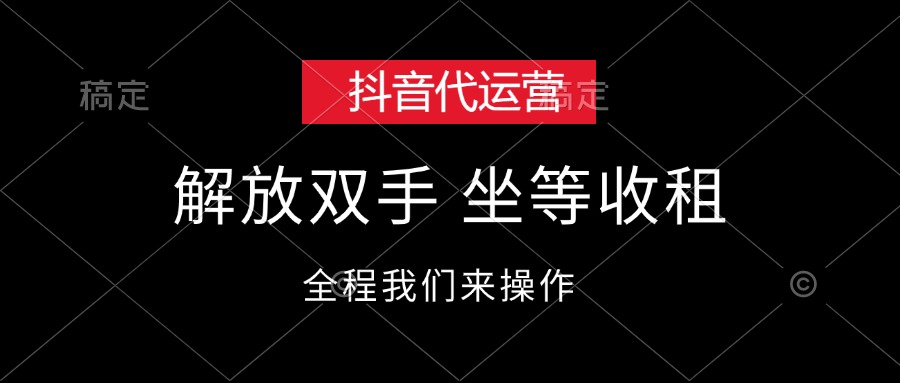 稿定

抖音代运营

稿定

解放双手 坐等收租

全程我们来操作

©